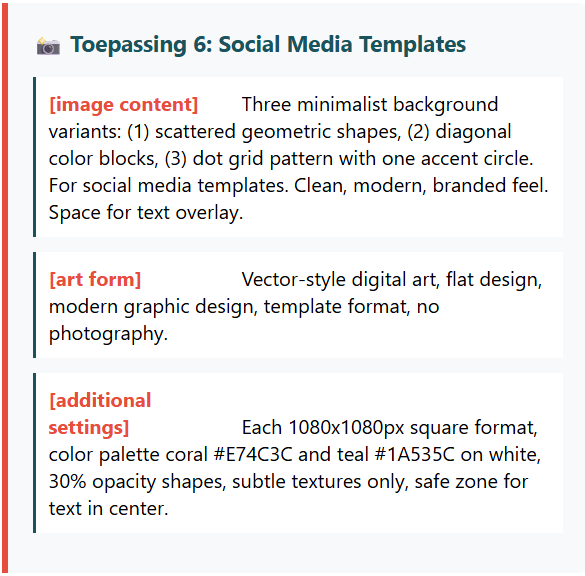 📷 Toepassing 6: Social Media Templates

[image content] Three minimalist background variants: (1) scattered geometric shapes, (2) diagonal color blocks, (3) dot grid pattern with one accent circle. For social media templates. Clean, modern, branded feel. Space for text overlay.

[art form] Vector-style digital art, flat design, modern graphic design, template format, no photography.

[additional settings] Each 1080x1080px square format, color palette coral #E74C3C and teal #1A535C on white, 30% opacity shapes, subtle textures only, safe zone for text in center.